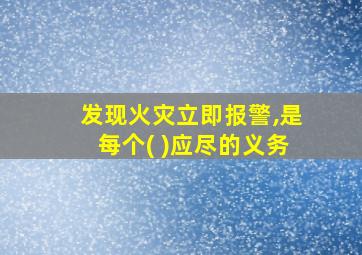 发现火灾立即报警,是每个( )应尽的义务